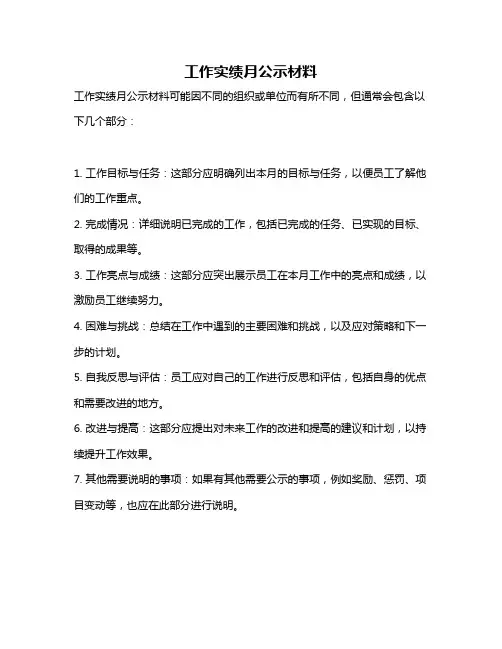 工作实绩月公示材料

工作实绩月公示材料可能因不同的组织或单位而有所不同，但通常会包含以下几个部分：

1. 工作目标与任务：这部分应明确列出本月的目标与任务，以便员工了解他们的工作重点。

2. 完成情况：详细说明已完成的工作，包括已完成的任务、已实现的目标、取得的成果等。

3. 工作亮点与成绩：这部分应突出展示员工在本月工作中的亮点和成绩，以激励员工继续努力。

4. 困难与挑战：总结在工作中遇到的主要困难和挑战，以及应对策略和下一步的计划。

5. 自我反思与评估：员工应对自己的工作进行反思和评估，包括自身的优点和需要改进的地方。

6. 改进与提高：这部分应提出对未来工作的改进和提高的建议和计划，以持续提升工作效果。

7. 其他需要说明的事项：如果有其他需要公示的事项，例如奖励、惩罚、项目变动等，也应在此部分进行说明。